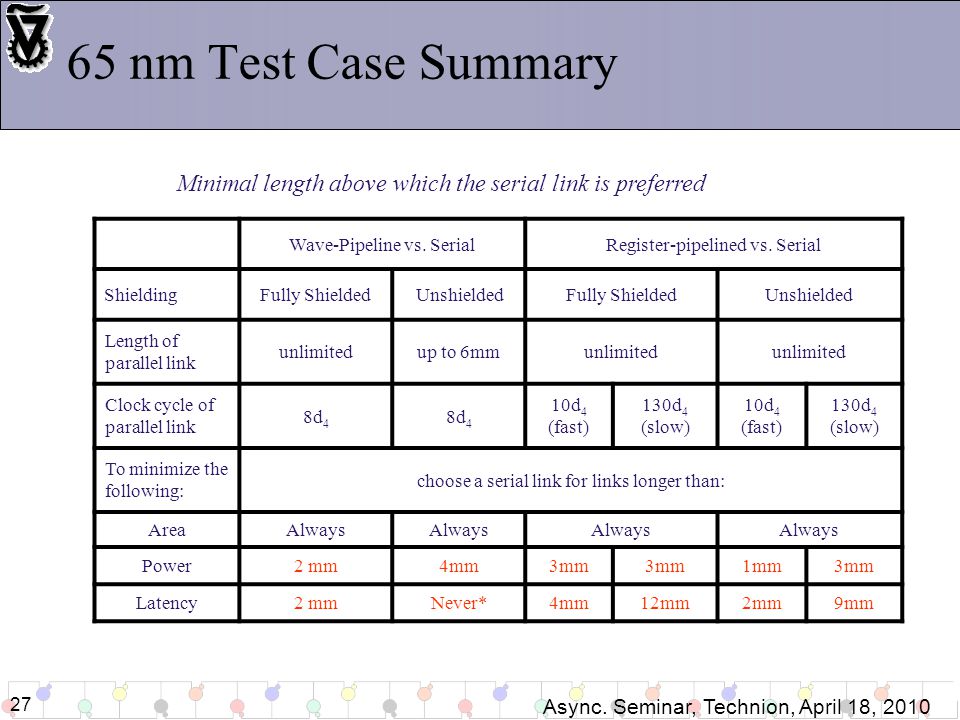 65 nm Test Case Summary

Minimal length above which the serial link is preferred

| | Wave-Pipeline vs. Serial | | Register-pipelined vs. Serial | | | |
|---|---|---|---|---|---|---|
| Shielding | Fully Shielded | Unshielded | Fully Shielded | | Unshielded | |
| Length of parallel link | unlimited | up to 6mm | unlimited | | unlimited | |
| Clock cycle of parallel link | $8d_4$ | $8d_4$ | $10d_4$ (fast) | $130d_4$ (slow) | $10d_4$ (fast) | $130d_4$ (slow) |
| To minimize the following: | choose a serial link for links longer than: | | | | | |
| Area | Always | Always | Always | | Always | |
| Power | 2 mm | 4mm | 3mm | 3mm | 1mm | 3mm |
| Latency | 2 mm | Never* | 4mm | 12mm | 2mm | 9mm |

27

Async. Seminar, Technion, April 18, 2010